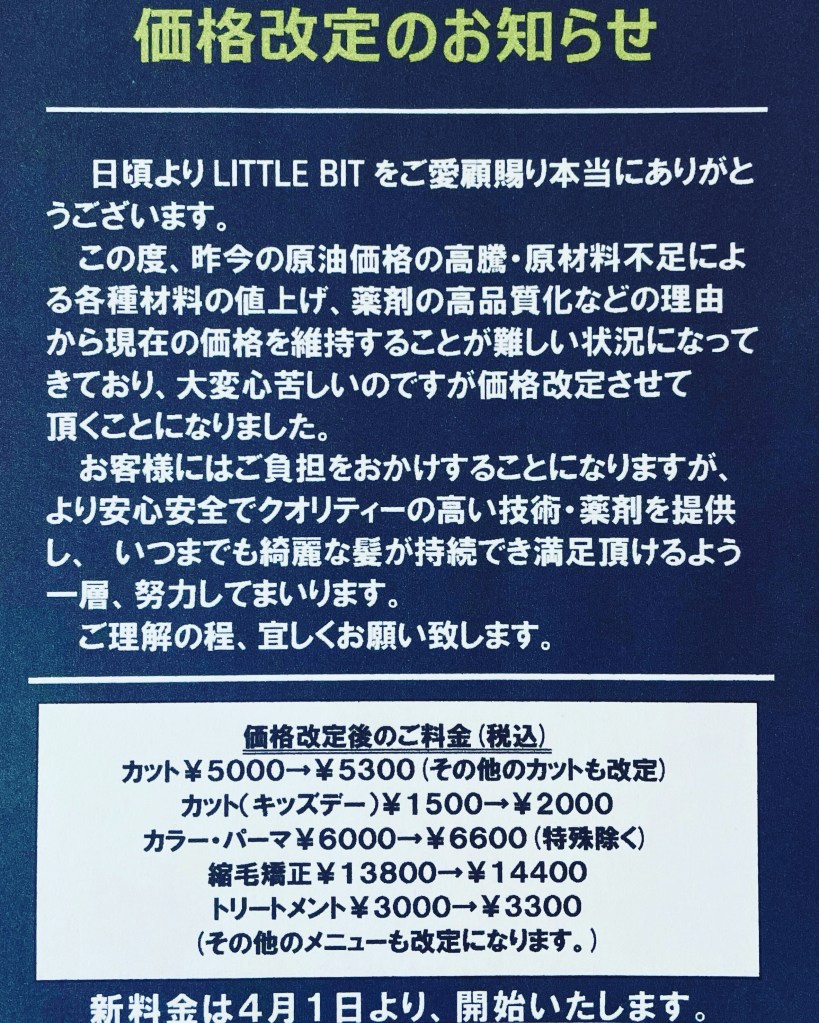 価格改定のお知らせ

日頃よりLITTLE BITをご愛顧賜り本当にありがとうございます。

この度、昨今の原油価格の高騰・原材料不足による各種材料の値上げ、薬剤の高品質化などの理由から現在の価格を維持することが難しい状況になってきており、大変心苦しいのですが価格改定させて頂くことになりました。

お客様にはご負担をおかけすることになりますが、より安心安全でクオリティーの高い技術・薬剤を提供し、いつまでも綺麗な髪が持続でき満足頂けるよう一層、努力してまいります。

ご理解の程、宜しくお願い致します。

価格改定後のご料金(税込)
カット¥5000→¥5300(その他のカットも改定)
カット(キッズデー)¥1500→¥2000
カラー・パーマ¥6000→¥6600(特殊除く)
縮毛矯正¥13800→¥14400
トリートメント¥3000→¥3300
(その他のメニューも改定になります。)

新料金は4月1日より、開始いたします。